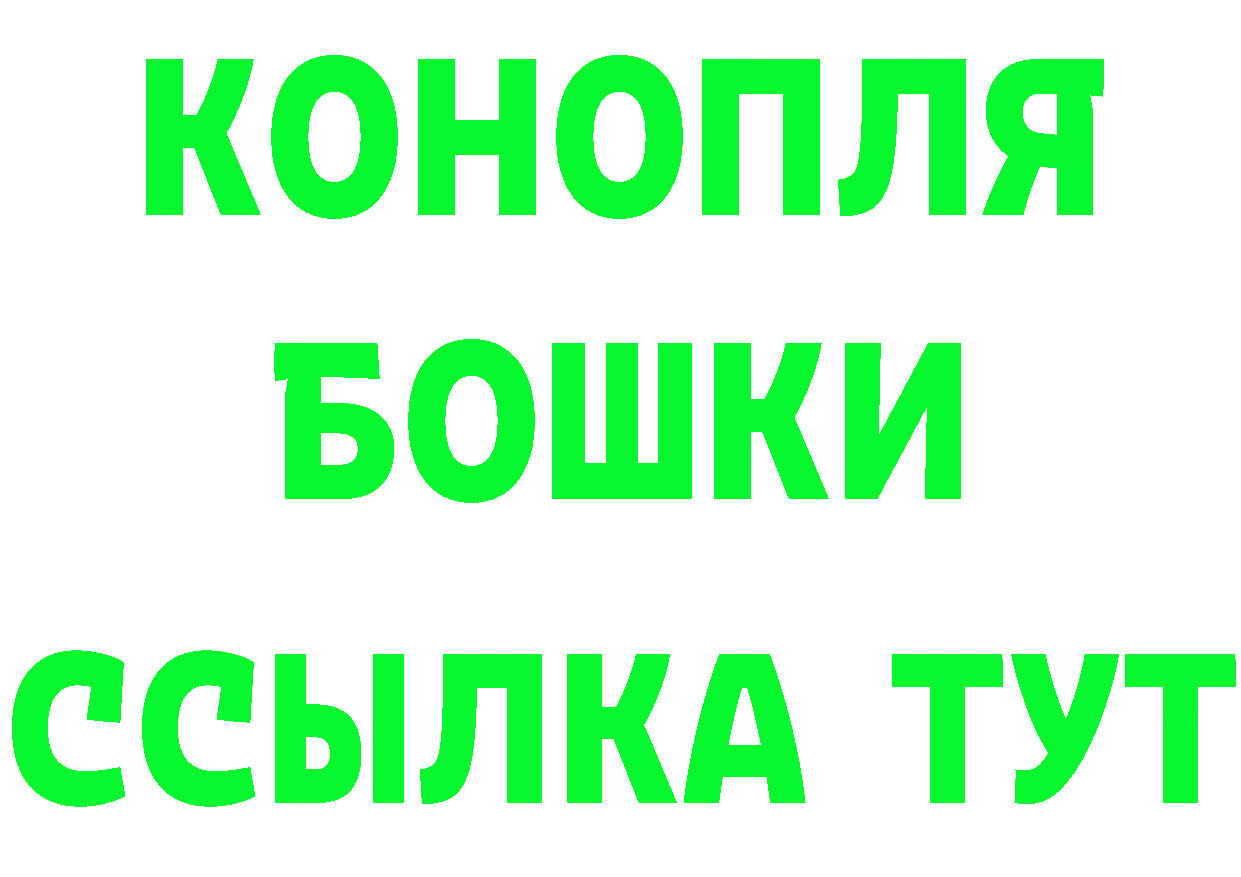 КОНОПЛЯ
БОШКИ
ССЫЛКА ТУТ